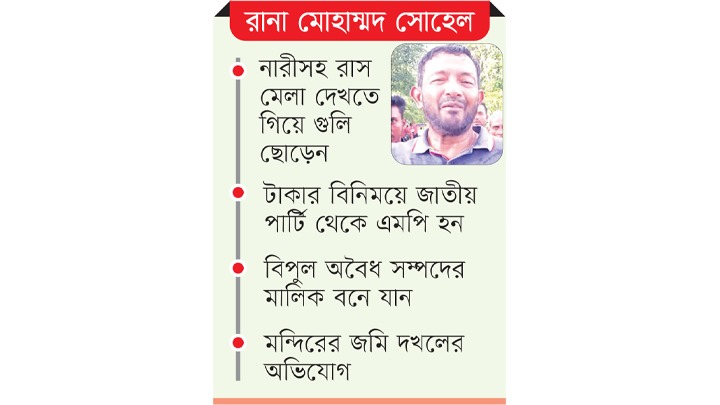 রানা মোহাম্মদ সোহেল

নারীসহ রাস মেলা দেখতে গিয়ে গুলি ছোড়েন

টাকার বিনিময়ে জাতীয় পার্টি থেকে এমপি হন

বিপুল অবৈধ সম্পদের মালিক বনে যান

মন্দিরের জমি দখলের অভিযোগ